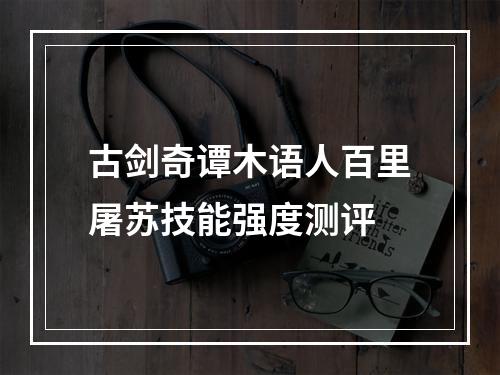 古剑奇谭木语人百里屠苏技能强度测评

life
better
with
friends